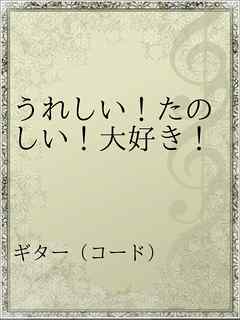 うれしい！たのしい！大好き！

ギター（コード）